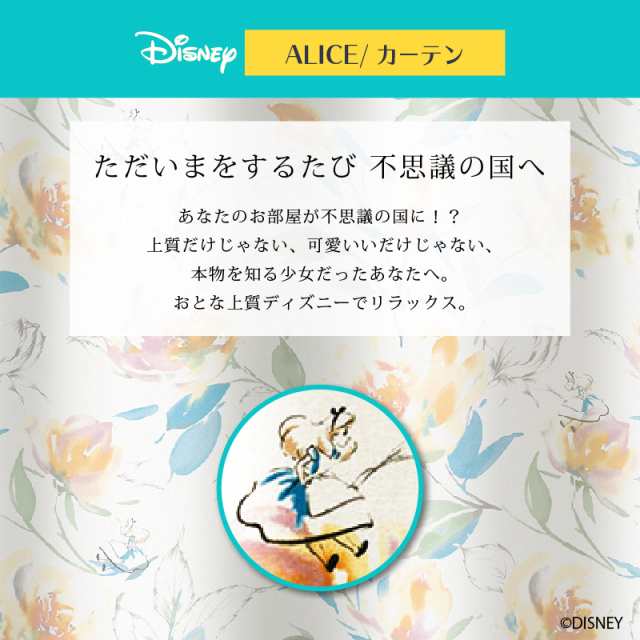 Disney

ALICE/ カーテン

ただいまをするたび 不思議の国へ

あなたのお部屋が不思議の国に！？
上質だけじゃない、可愛いいだけじゃない、
本物を知る少女だったあなたへ。
おとな上質ディズニーでリラックス。

©DISNEY